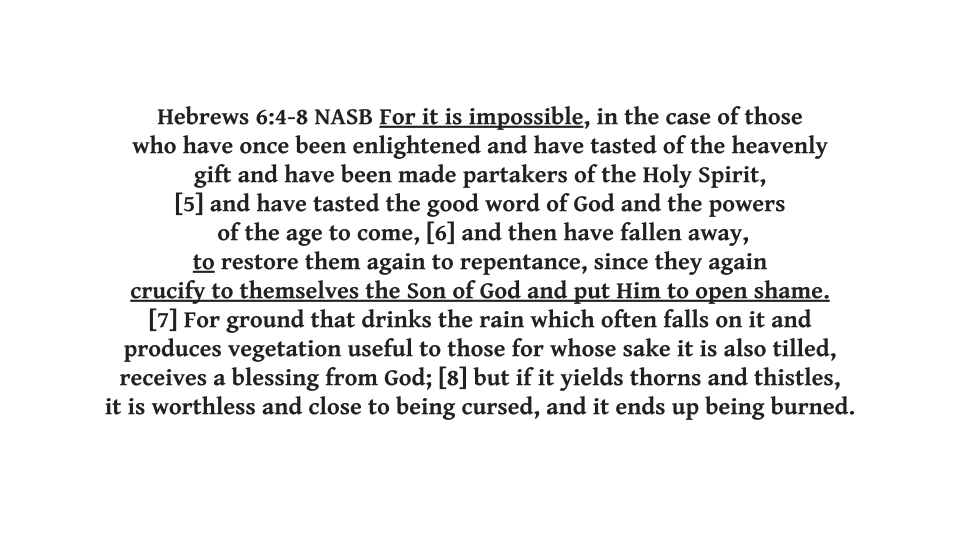 Hebrews 6:4-8 NASB For it is impossible, in the case of those who have once been enlightened and have tasted of the heavenly gift and have been made partakers of the Holy Spirit, [5] and have tasted the good word of God and the powers of the age to come, [6] and then have fallen away, to restore them again to repentance, since they again crucify to themselves the Son of God and put Him to open shame. [7] For ground that drinks the rain which often falls on it and produces vegetation useful to those for whose sake it is also tilled, receives a blessing from God; [8] but if it yields thorns and thistles, it is worthless and close to being cursed, and it ends up being burned.